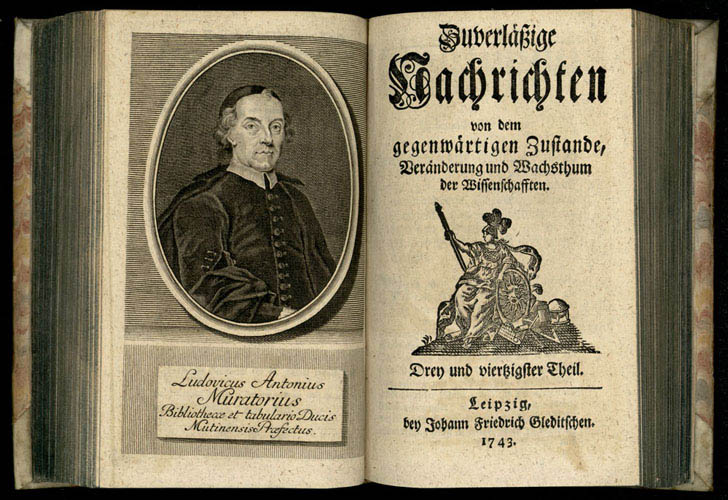 Ludovicus Antonius Muratorius Bibliothecæ et tabulario Ducis Mutinensis Præfectus.

Zuverläßige Nachrichten von dem gegenwärtigen Zustande, Veränderung und Wachsthum der Wissenschafften.

Drey und viertzigster Theil.

Leipzig, bey Johann Friedrich Gleditschen. 1743.